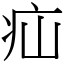 疝